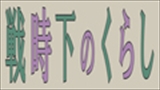 戦時下のくらし